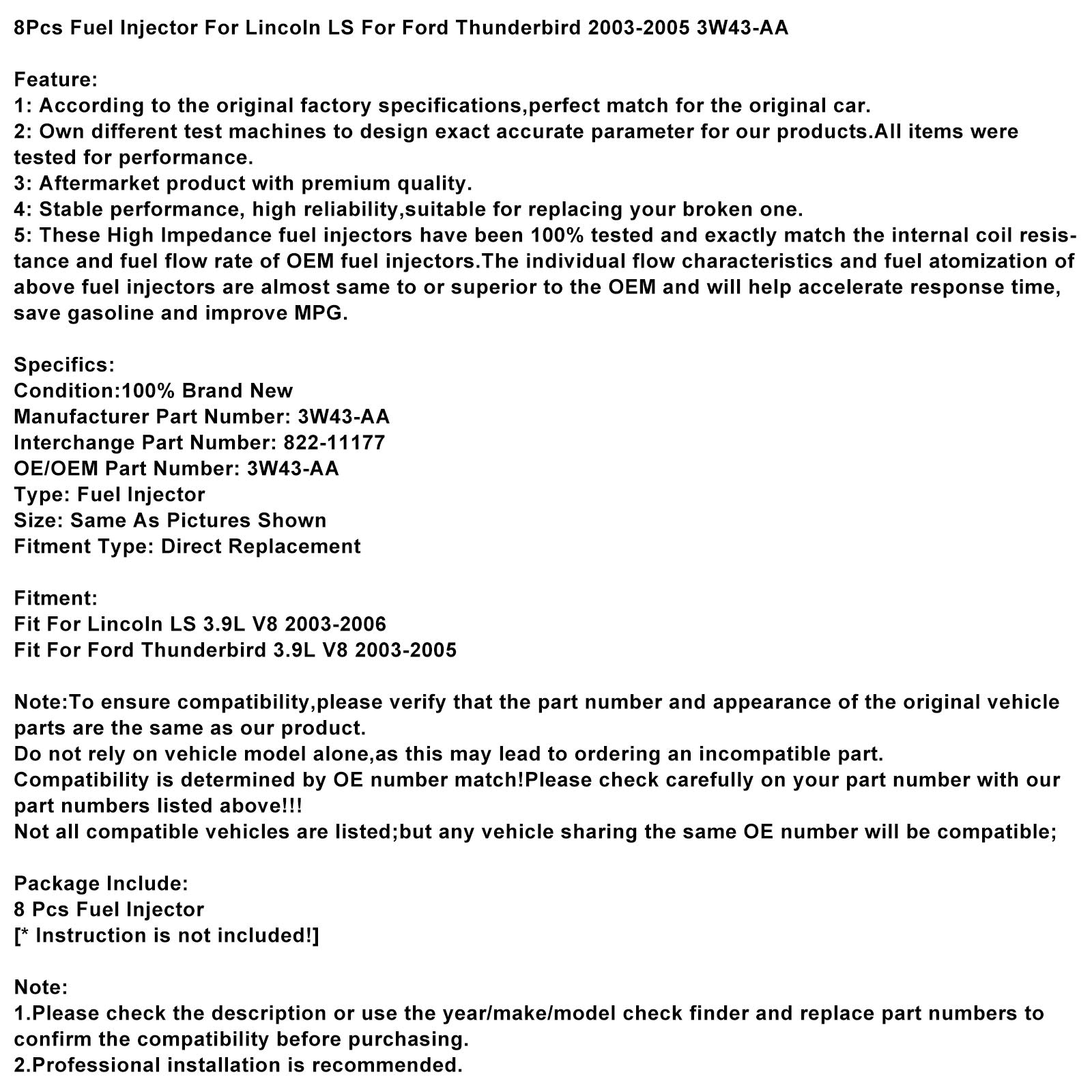 8Pcs Fuel Injector For Lincoln LS For Ford Thunderbird 2003-2005 3W43-AA

Feature:
1: According to the original factory specifications,perfect match for the original car.
2: Own different test machines to design exact accurate parameter for our products.All items were tested for performance.
3: Aftermarket product with premium quality.
4: Stable performance, high reliability,suitable for replacing your broken one.
5: These High Impedance fuel injectors have been 100% tested and exactly match the internal coil resistance and fuel flow rate of OEM fuel injectors.The individual flow characteristics and fuel atomization of above fuel injectors are almost same to or superior to the OEM and will help accelerate response time, save gasoline and improve MPG.

Specifics:
Condition:100% Brand New
Manufacturer Part Number: 3W43-AA
Interchange Part Number: 822-11177
OE/OEM Part Number: 3W43-AA
Type: Fuel Injector
Size: Same As Pictures Shown
Fitment Type: Direct Replacement

Fitment:
Fit For Lincoln LS 3.9L V8 2003-2006
Fit For Ford Thunderbird 3.9L V8 2003-2005

Note:To ensure compatibility,please verify that the part number and appearance of the original vehicle parts are the same as our product.
Do not rely on vehicle model alone,as this may lead to ordering an incompatible part.
Compatibility is determined by OE number match!Please check carefully on your part number with our part numbers listed above!!!
Not all compatible vehicles are listed;but any vehicle sharing the same OE number will be compatible;

Package Include:
8 Pcs Fuel Injector
[* Instruction is not included!]

Note:
1.Please check the description or use the year/make/model check finder and replace part numbers to confirm the compatibility before purchasing.
2.Professional installation is recommended.